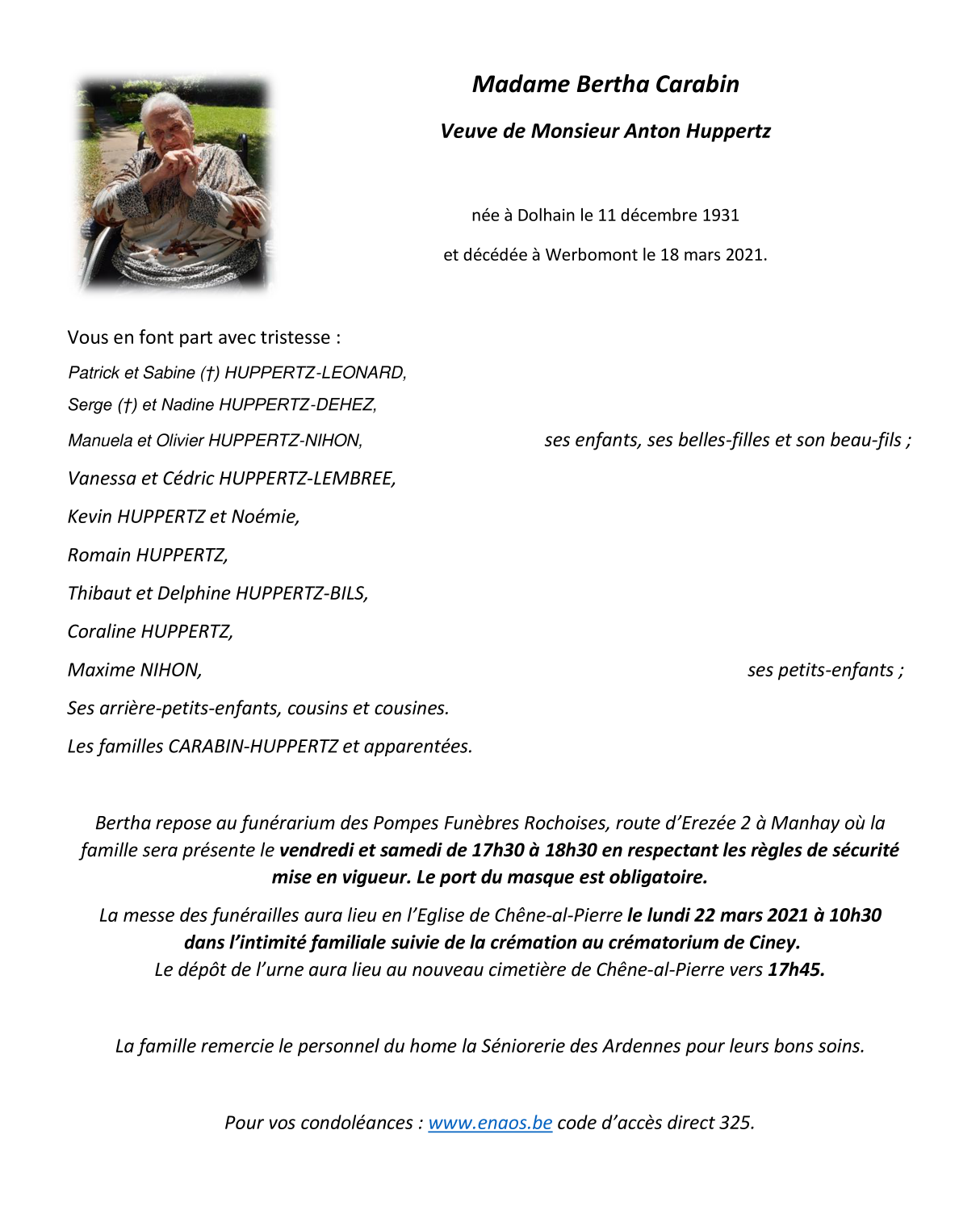 Madame Bertha Carabin

Veuve de Monsieur Anton Huppertz

née à Dolhain le 11 décembre 1931

et décédée à Werbomont le 18 mars 2021.

Vous en font part avec tristesse :

Patrick et Sabine (†) HUPPERTZ-LEONARD,

Serge (†) et Nadine HUPPERTZ-DEHEZ,

Manuela et Olivier HUPPERTZ-NIHON, ses enfants, ses belles-filles et son beau-fils ;

Vanessa et Cédric HUPPERTZ-LEMBREE,

Kevin HUPPERTZ et Noémie,

Romain HUPPERTZ,

Thibaut et Delphine HUPPERTZ-BILS,

Coraline HUPPERTZ,

Maxime NIHON, ses petits-enfants ;

Ses arrière-petits-enfants, cousins et cousines.

Les familles CARABIN-HUPPERTZ et apparentées.

Bertha repose au funérarium des Pompes Funèbres Rochoises, route d'Erezée 2 à Manhay où la famille sera présente le vendredi et samedi de 17h30 à 18h30 en respectant les règles de sécurité mise en vigueur. Le port du masque est obligatoire.

La messe des funérailles aura lieu en l'Eglise de Chêne-al-Pierre le lundi 22 mars 2021 à 10h30 dans l'intimité familiale suivie de la crémation au crématorium de Ciney.
Le dépôt de l'urne aura lieu au nouveau cimetière de Chêne-al-Pierre vers 17h45.

La famille remercie le personnel du home la Séniorerie des Ardennes pour leurs bons soins.

Pour vos condoléances : www.enaos.be code d'accès direct 325.